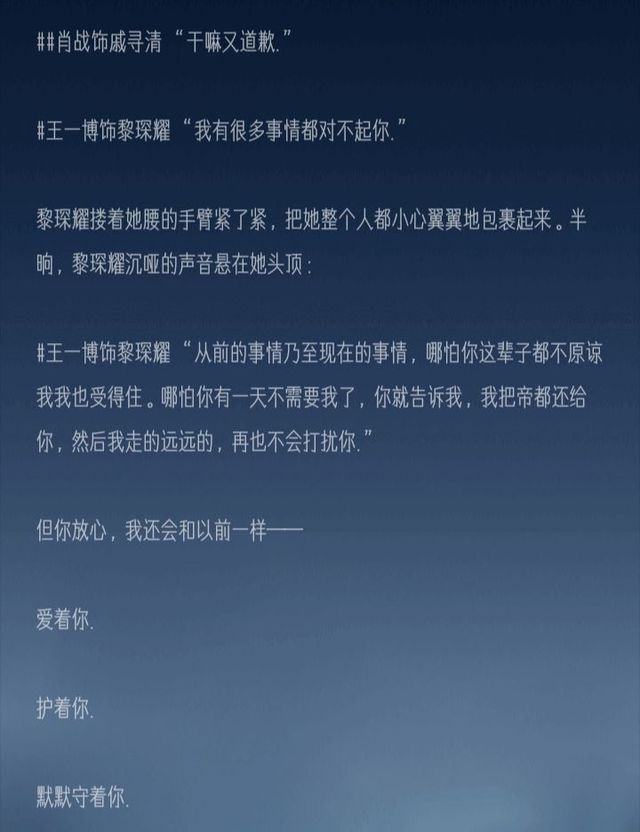 ##肖战饰戚寻清“干嘛又道歉.”

#王一博饰黎琛耀“我有很多事情都对不起你.”

黎琛耀搂着她腰的手臂紧了紧，把她整个人都小心翼翼地包裹起来。半晌，黎琛耀沉哑的声音悬在她头顶：

#王一博饰黎琛耀“从前的事情乃至现在的事情，哪怕你这辈子都不原谅我我也受得住。哪怕你有一天不需要我了，你就告诉我，我把帝都还给你，然后我走的远远的，再也不会打扰你.”

但你放心，我还会和以前一样——

爱着你.

护着你.

默默守着你.